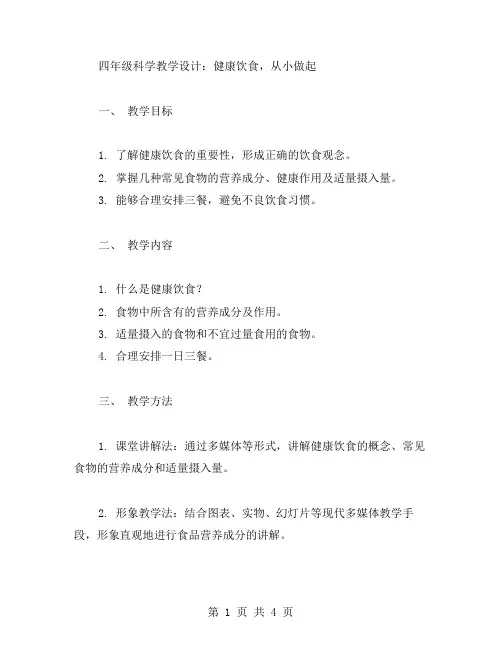 四年级科学教学设计：健康饮食，从小做起

一、 教学目标

1. 了解健康饮食的重要性，形成正确的饮食观念。
2. 掌握几种常见食物的营养成分、健康作用及适量摄入量。
3. 能够合理安排三餐，避免不良饮食习惯。

二、 教学内容

1. 什么是健康饮食？
2. 食物中所含有的营养成分及作用。
3. 适量摄入的食物和不宜过量食用的食物。
4. 合理安排一日三餐。

三、 教学方法

1. 课堂讲解法：通过多媒体等形式，讲解健康饮食的概念、常见食物的营养成分和适量摄入量。

2. 形象教学法：结合图表、实物、幻灯片等现代多媒体教学手段，形象直观地进行食品营养成分的讲解。

第 1 页 共 4 页